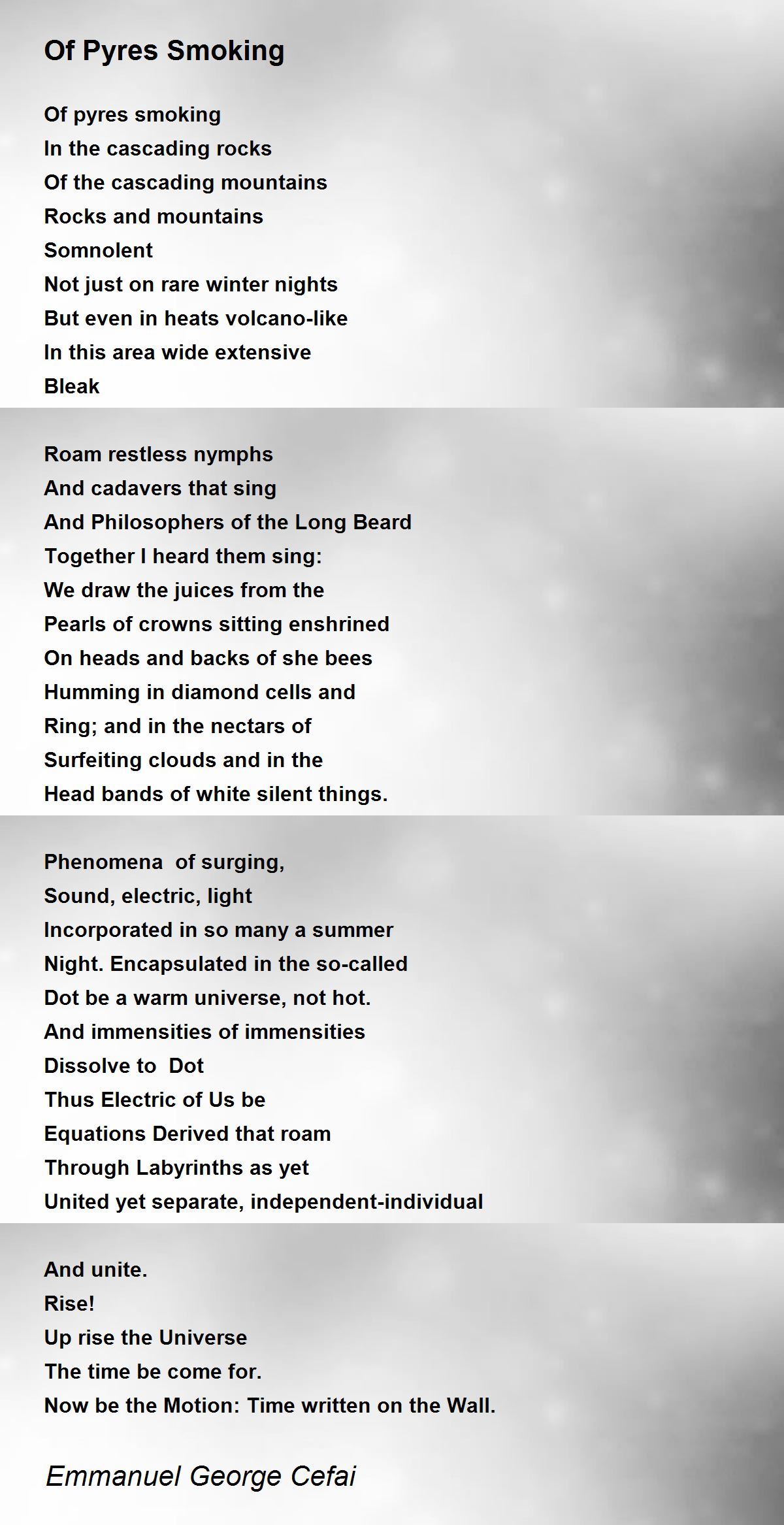 Of Pyres Smoking

Of pyres smoking
In the cascading rocks
Of the cascading mountains
Rocks and mountains
Somnolent
Not just on rare winter nights
But even in heats volcano-like
In this area wide extensive
Bleak

Roam restless nymphs
And cadavers that sing
And Philosophers of the Long Beard
Together I heard them sing:
We draw the juices from the
Pearls of crowns sitting enshrined
On heads and backs of she bees
Humming in diamond cells and
Ring; and in the nectars of
Surfeiting clouds and in the
Head bands of white silent things.

Phenomena of surging,
Sound, electric, light
Incorporated in so many a summer
Night. Encapsulated in the so-called
Dot be a warm universe, not hot.
And immensities of immensities
Dissolve to Dot
Thus Electric of Us be
Equations Derived that roam
Through Labyrinths as yet
United yet separate, independent-individual

And unite.
Rise!
Up rise the Universe
The time be come for.
Now be the Motion: Time written on the Wall.

Emmanuel George Cefai